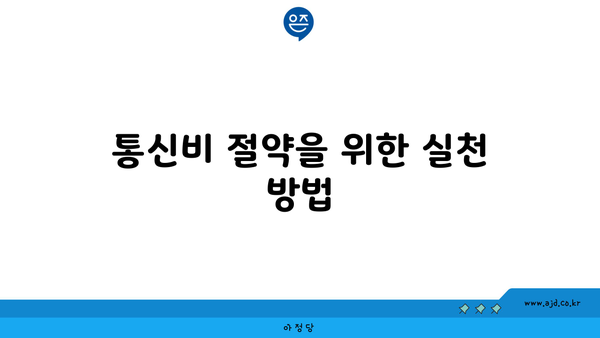 은즈

통신비 절약을 위한 실천 방법

www.ajd.co.kr

아정당